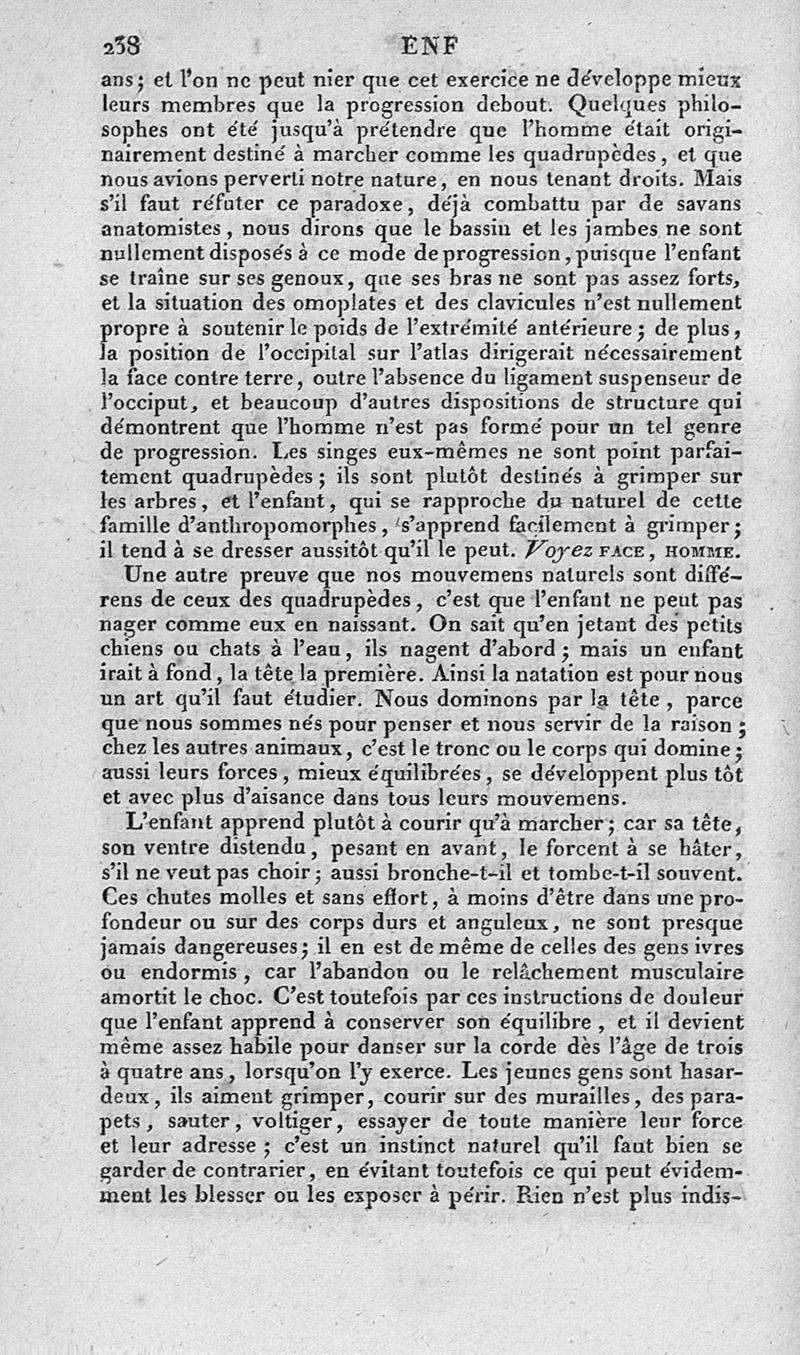 238 ENF

ans; et l'on ne peut nier que cet exercice ne développe mieux leurs membres que la progression debout. Quelques philosophes ont été jusqu'à prétendre que l'homme était originairement destiné à marcher comme les quadrupèdes, et que nous avions perverti notre nature, en nous tenant droits. Mais s'il faut réfuter ce paradoxe, déjà combattu par de savans anatomistes, nous dirons que le bassin et les jambes ne sont nullement disposés à ce mode de progression, puisque l'enfant se traîne sur ses genoux, que ses bras ne sont pas assez forts, et la situation des omoplates et des clavicules n'est nullement propre à soutenir le poids de l'extrémité antérieure; de plus, la position de l'occipital sur l'atlas dirigerait nécessairement la face contre terre, outre l'absence du ligament suspenseur de l'occiput, et beaucoup d'autres dispositions de structure qui démontrent que l'homme n'est pas formé pour un tel genre de progression. Les singes eux-mêmes ne sont point parfaitement quadrupèdes; ils sont plutôt destinés à grimper sur les arbres, et l'enfant, qui se rapproche du naturel de cette famille d'anthropomorphes, s'apprend facilement à grimper; il tend à se dresser aussitôt qu'il le peut. Voyez FACE, HOMME.

Une autre preuve que nos mouvemens naturels sont différens de ceux des quadrupèdes, c'est que l'enfant ne peut pas nager comme eux en naissant. On sait qu'en jetant des petits chiens ou chats à l'eau, ils nagent d'abord; mais un enfant irait à fond, la tête la première. Ainsi la natation est pour nous un art qu'il faut étudier. Nous dominons par la tête, parce que nous sommes nés pour penser et nous servir de la raison; chez les autres animaux, c'est le tronc ou le corps qui domine; aussi leurs forces, mieux équilibrées, se développent plus tôt et avec plus d'aisance dans tous leurs mouvemens.

L'enfant apprend plutôt à courir qu'à marcher; car sa tête, son ventre distendu, pesant en avant, le forcent à se hâter, s'il ne veut pas choir; aussi bronche-t-il et tombe-t-il souvent. Ces chutes molles et sans effort, à moins d'être dans une profondeur ou sur des corps durs et anguleux, ne sont presque jamais dangereuses; il en est de même de celles des gens ivres ou endormis, car l'abandon ou le relâchement musculaire amortit le choc. C'est toutefois par ces instructions de douleur que l'enfant apprend à conserver son équilibre, et il devient même assez habile pour danser sur la corde dès l'âge de trois à quatre ans, lorsqu'on l'y exerce. Les jeunes gens sont hasardeux, ils aiment grimper, courir sur des murailles, des parapets, sauter, voltiger, essayer de toute manière leur force et leur adresse; c'est un instinct naturel qu'il faut bien se garder de contrarier, en évitant toutefois ce qui peut évidemment les blesser ou les exposer à périr. Rien n'est plus indis-